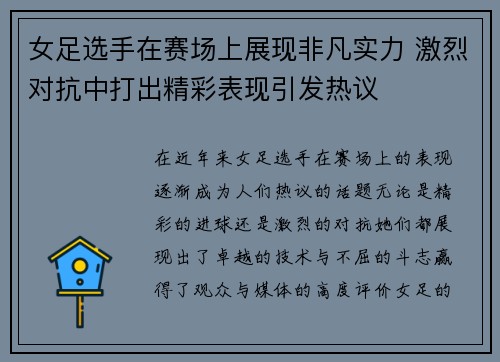 女足选手在赛场上展现非凡实力 激烈对抗中打出精彩表现引发热议

在近年来女足选手在赛场上的表现逐渐成为人们热议的话题无论是精彩的进球还是激烈的对抗她们都展现出了卓越的技术与不屈的斗志赢得了观众与媒体的高度评价女足的